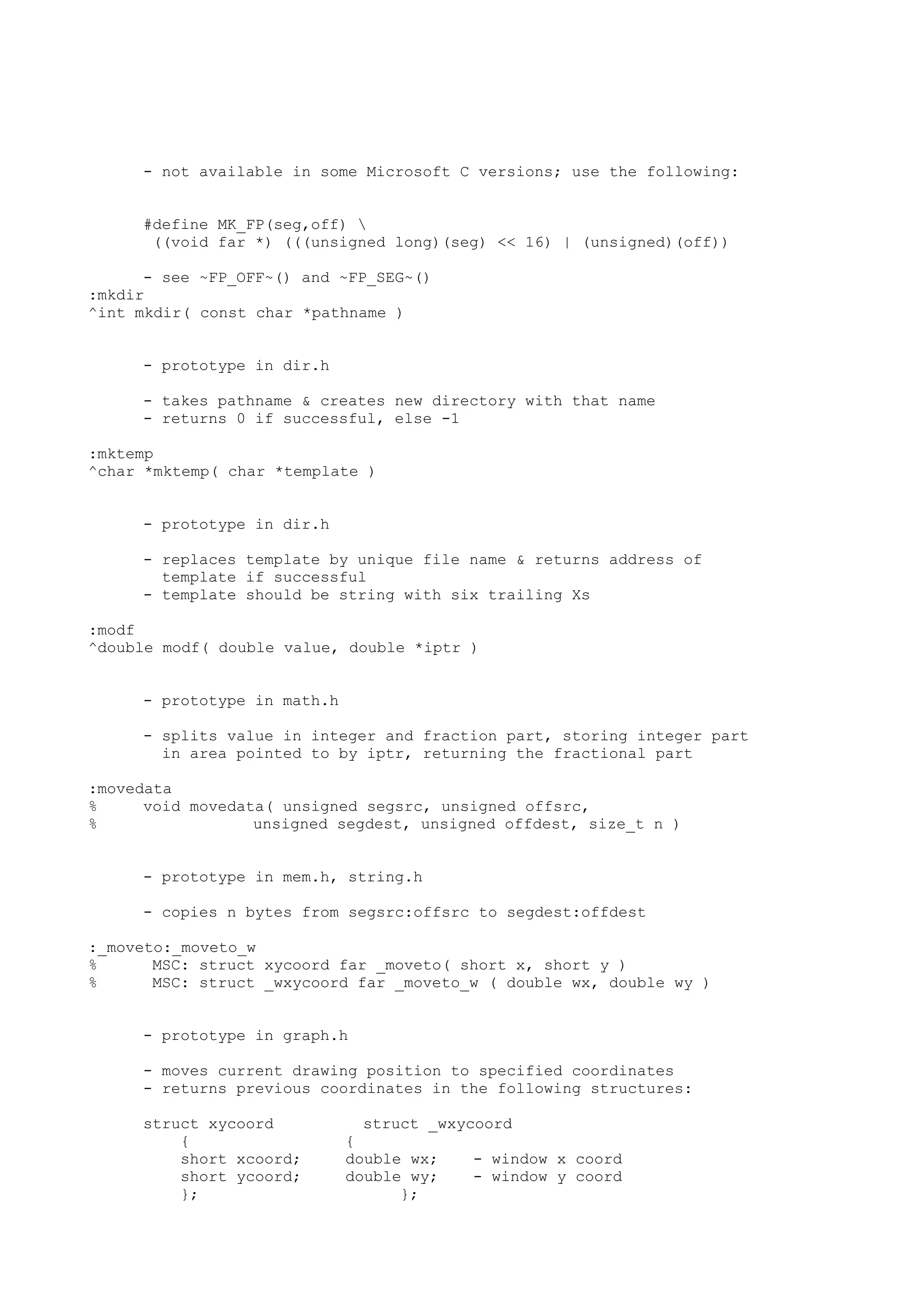 - not available in some Microsoft C versions; use the following:

#define MK_FP(seg,off) \
 ((void far *) (((unsigned long)(seg) << 16) | (unsigned)(off))

- see ~FP_OFF~() and ~FP_SEG~()
:mkdir
^int mkdir( const char *pathname )

- prototype in dir.h

- takes pathname & creates new directory with that name
- returns 0 if successful, else -1

:mktemp
^char *mktemp( char *template )

- prototype in dir.h

- replaces template by unique file name & returns address of template if successful
- template should be string with six trailing Xs

:modf
^double modf( double value, double *iptr )

- prototype in math.h

- splits value in integer and fraction part, storing integer part in area pointed to by iptr, returning the fractional part

:movedata
% void movedata( unsigned segsrc, unsigned offsrc,
% unsigned segdest, unsigned offdest, size_t n )

- prototype in mem.h, string.h

- copies n bytes from segsrc:offsrc to segdest:offdest

:_moveto:_moveto_w
% MSC: struct xycoord far _moveto( short x, short y )
% MSC: struct _wxycoord far _moveto_w ( double wx, double wy )

- prototype in graph.h

- moves current drawing position to specified coordinates
- returns previous coordinates in the following structures:

struct xycoord struct _wxycoord
{ {
short xcoord; double wx; - window x coord
short ycoord; double wy; - window y coord
}; };